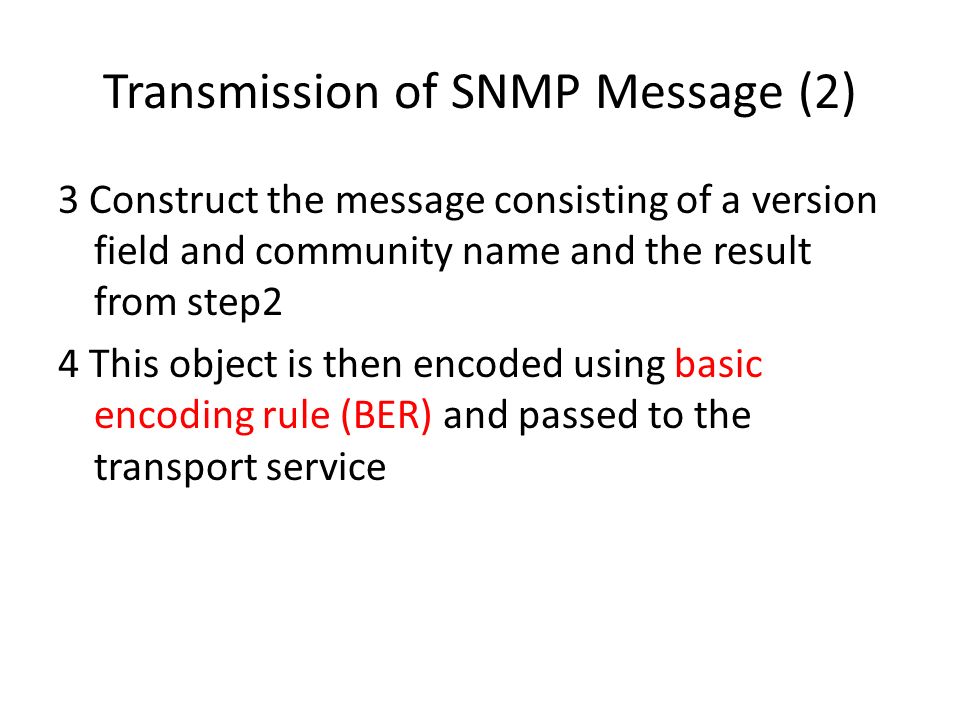 Transmission of SNMP Message (2)

3 Construct the message consisting of a version field and community name and the result from step2

4 This object is then encoded using basic encoding rule (BER) and passed to the transport service